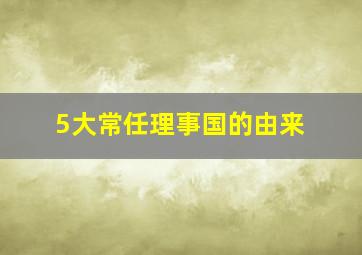 5大常任理事国的由来